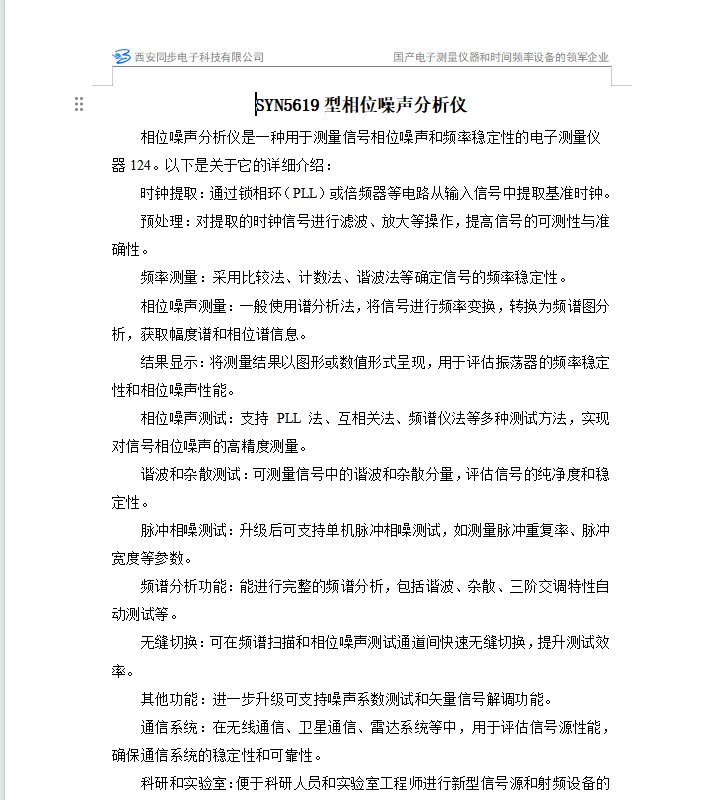 西安同步电子科技有限公司　　国产电子测量仪器和时间频率设备的领军企业

SYN5619 型相位噪声分析仪

相位噪声分析仪是一种用于测量信号相位噪声和频率稳定性的电子测量仪器 124。以下是关于它的详细介绍：

时钟提取：通过锁相环（PLL）或倍频器等电路从输入信号中提取基准时钟。

预处理：对提取的时钟信号进行滤波、放大等操作，提高信号的可测性与准确性。

频率测量：采用比较法、计数法、谐波法等确定信号的频率稳定性。

相位噪声测量：一般使用谱分析法，将信号进行频率变换，转换为频谱图分析，获取幅度谱和相位谱信息。

结果显示：将测量结果以图形或数值形式呈现，用于评估振荡器的频率稳定性和相位噪声性能。

相位噪声测试：支持 PLL 法、互相关法、频谱仪法等多种测试方法，实现对信号相位噪声的高精度测量。

谐波和杂散测试：可测量信号中的谐波和杂散分量，评估信号的纯净度和稳定性。

脉冲相噪测试：升级后可支持单机脉冲相噪测试，如测量脉冲重复率、脉冲宽度等参数。

频谱分析功能：能进行完整的频谱分析，包括谐波、杂散、三阶交调特性自动测试等。

无缝切换：可在频谱扫描和相位噪声测试通道间快速无缝切换，提升测试效率。

其他功能：进一步升级可支持噪声系数测试和矢量信号解调功能。

通信系统：在无线通信、卫星通信、雷达系统等中，用于评估信号源性能，确保通信系统的稳定性和可靠性。

科研和实验室：便于科研人员和实验室工程师进行新型信号源和射频设备的